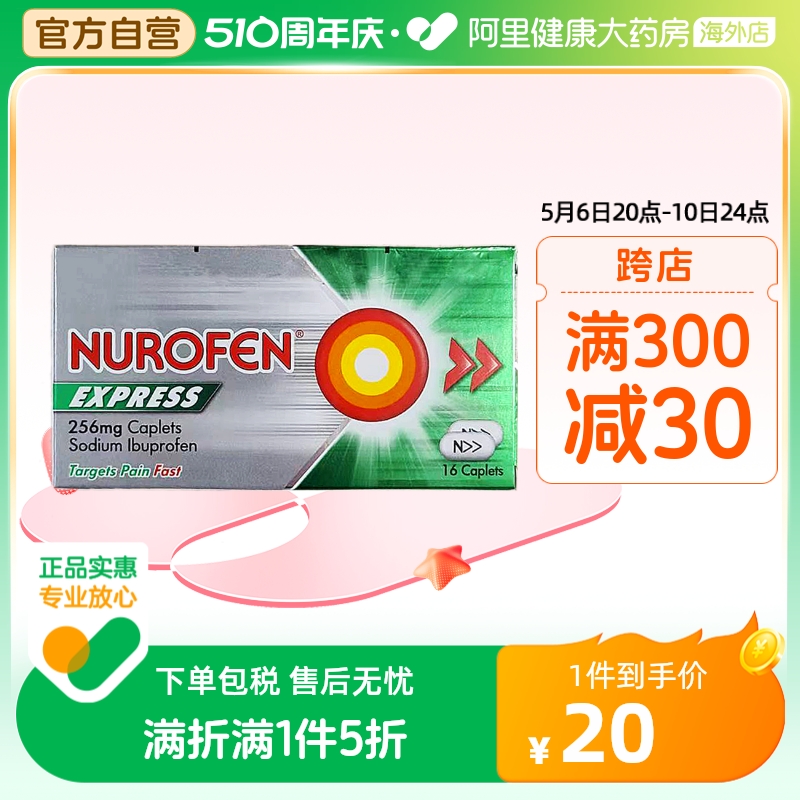 官方自营 510周年庆· 阿里健康大药房 海外店

5月6日20点-10日24点

跨店
满300
减30

NUROFEN®
EXPRESS
256mg Caplets
Sodium Ibuprofen
Targets Pain Fast
N>>
16 Caplets

正品实惠
专业放心

下单包税 售后无忧
满折满1件5折

1件到手价
¥20